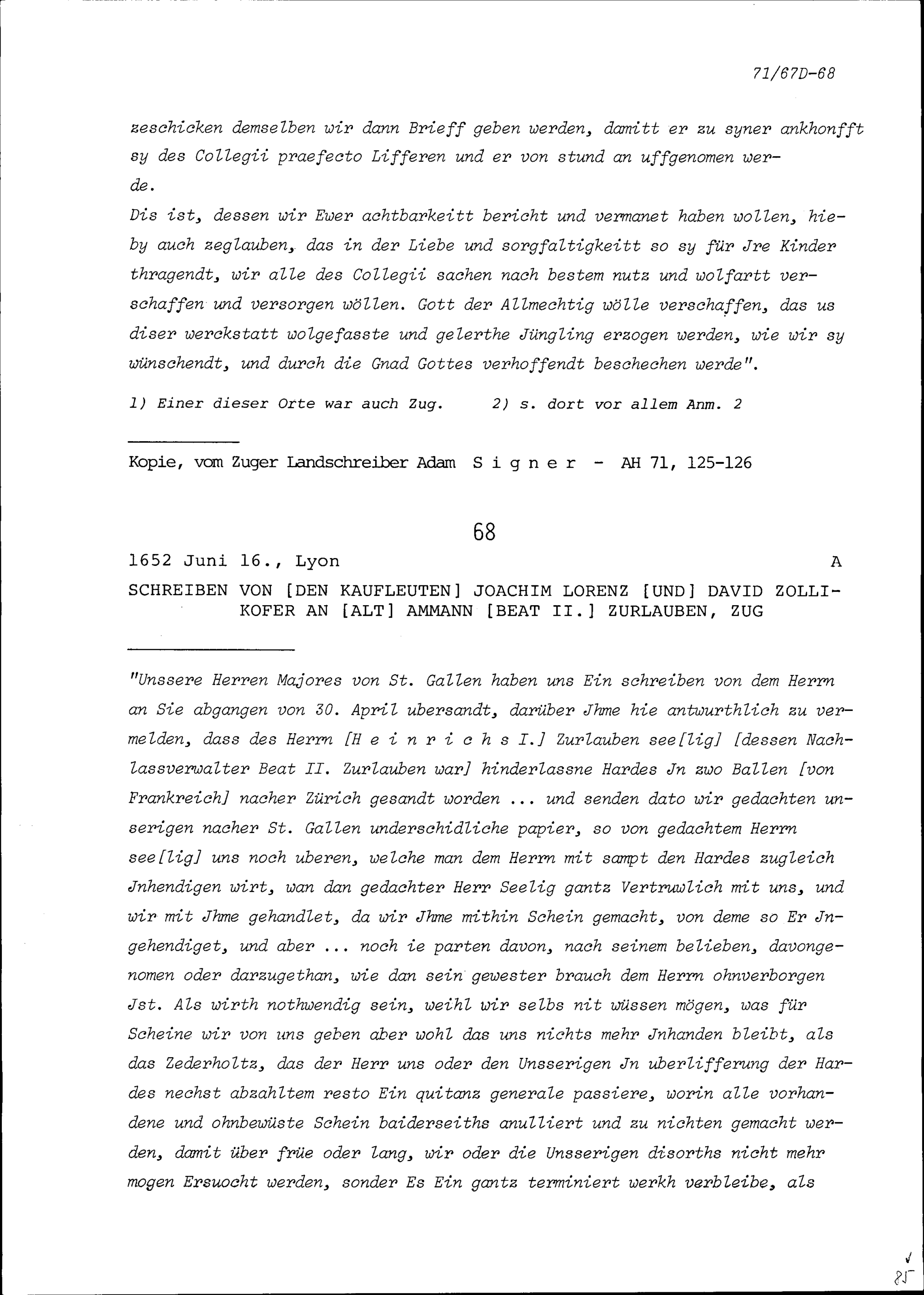 71/67D-68

zeschicken demselben wir dann Brieff geben werden, damitt er zu syner ankhonfft sy des Collegii praefecto Lifferen und er von stund an uffgenomen werde.
Dis ist, dessen wir Ewer achtbarkeitt bericht und vermanet haben wollen, hieby auch zeglauben, das in der Liebe und sorgfaltigkeitt so sy für Jre Kinder thragendt, wir alle des Collegii sachen nach bestem nutz und wolfartt verschaffen und versorgen wöllen. Gott der Allmechtig wölle verschaffen, das us diser werckstatt wolgefasste und gelerthe Jüngling erzogen werden, wie wir sy wünschendt, und durch die Gnad Gottes verhoffendt beschechen werde".

1) Einer dieser Orte war auch Zug.     2) s. dort vor allem Anm. 2

Kopie, vom Zuger Landschreiber Adam S i g n e r - AH 71, 125-126

68

1652 Juni 16., Lyon     A

SCHREIBEN VON [DEN KAUFLEUTEN] JOACHIM LORENZ [UND] DAVID ZOLLIKOFER AN [ALT] AMMANN [BEAT II.] ZURLAUBEN, ZUG

"Unssere Herren Majores von St. Gallen haben uns Ein schreiben von dem Herrn an Sie abgangen von 30. April ubersandt, darüber Jhme hie antwurthlich zu vermelden, dass des Herrn [H e i n r i c h s I.] Zurlauben see[lig] [dessen Nachlassverwalter Beat II. Zurlauben war] hinderlassne Hardes Jn zwo Ballen [von Frankreich] nacher Zürich gesandt worden ... und senden dato wir gedachten unserigen nacher St. Gallen underschidliche papier, so von gedachtem Herrn see[lig] uns noch uberen, welche man dem Herrn mit sampt den Hardes zugleich Jnhendigen wirt, wan dan gedachter Herr Seelig gantz Vertruwlich mit uns, und wir mit Jhme gehandlet, da wir Jhme mithin Schein gemacht, von deme so Er Jngehendiget, und aber ... noch ie parten davon, nach seinem belieben, davongenomen oder darzugethan, wie dan sein gewester brauch dem Herrn ohnverborgen Jst. Als wirth nothwendig sein, weihl wir selbs nit wüssen mögen, was für Scheine wir von uns geben aber wohl das uns nichts mehr Jnhanden bleibt, als das Zederholtz, das der Herr uns oder den Unsserigen Jn uberlifferung der Hardes nechst abzahltem resto Ein quitanz generale passiere, worin alle vorhandene und ohnbewüste Schein baiderseiths anulliert und zu nichten gemacht werden, damit über früe oder lang, wir oder die Unsserigen disorths nicht mehr mogen Ersuocht werden, sonder Es Ein gantz terminiert werkh verbleibe, als

85